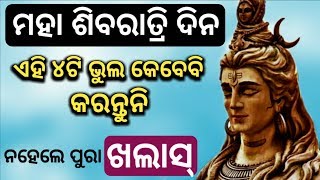 ମହା ଶିବରାତ୍ରି ଦିନ

ଏହି ୪ଟି ଭୁଲ କେବେବି କରନ୍ତୁନି

ନହେଲେ ପୁରା ଖଲାସ୍